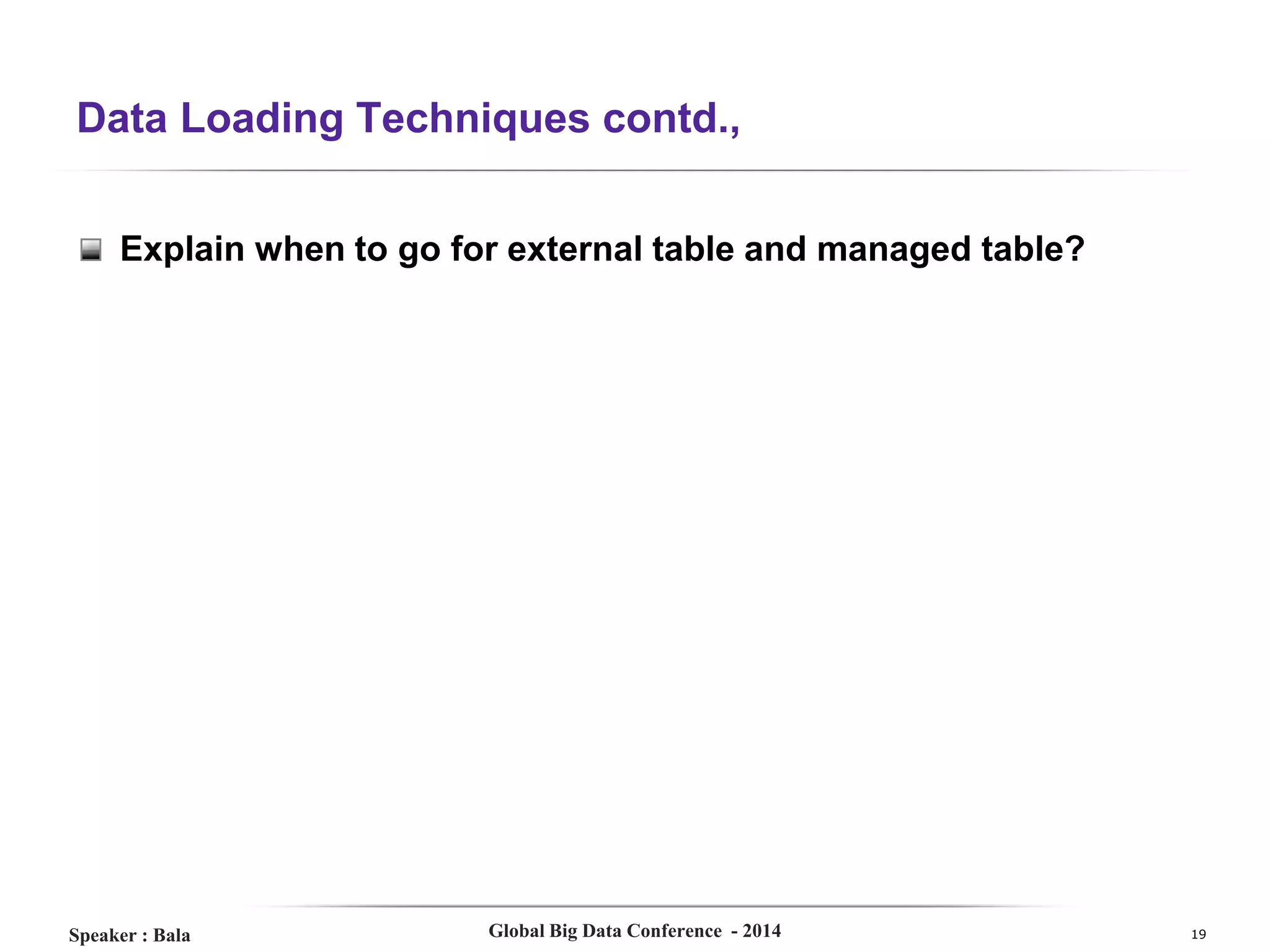 Data Loading Techniques contd.,

Explain when to go for external table and managed table?

Speaker : Bala

Global Big Data Conference - 2014

19